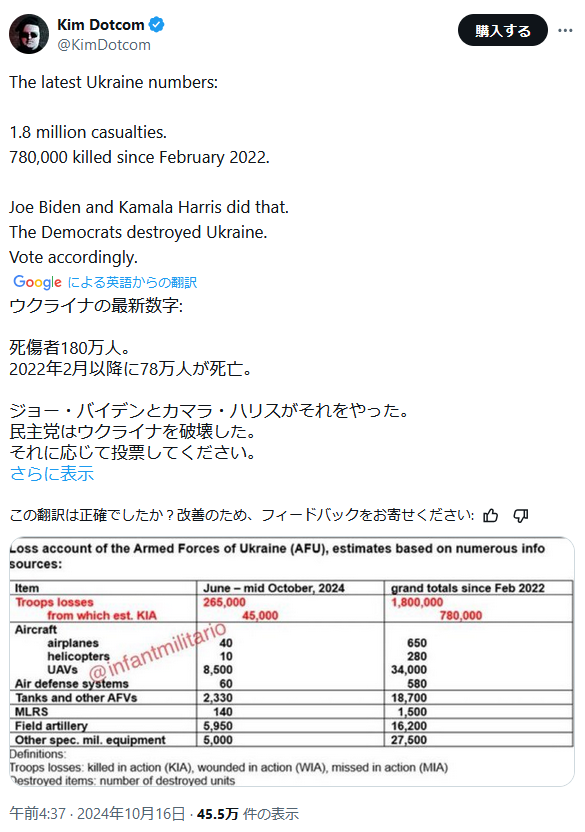 Kim Dotcom
@KimDotcom

購入する

The latest Ukraine numbers:

1.8 million casualties.
780,000 killed since February 2022.

Joe Biden and Kamala Harris did that.
The Democrats destroyed Ukraine.
Vote accordingly.

Google による英語からの翻訳

ウクライナの最新数字:

死傷者180万人。
2022年2月以降に78万人が死亡。

ジョー・バイデンとカマラ・ハリスがそれをやった。
民主党はウクライナを破壊した。
それに応じて投票してください。
さらに表示

この翻訳は正確でしたか？改善のため、フィードバックをお寄せください:

Loss account of the Armed Forces of Ukraine (AFU), estimates based on numerous info sources:

| Item | June – mid October, 2024 | grand totals since Feb 2022 |
|---|---|---|
| Troops losses | 265,000 | 1,800,000 |
| from which est. KIA | 45,000 | 780,000 |
| Aircraft | | |
| airplanes | 40 | 650 |
| helicopters | 10 | 280 |
| UAVs | 8,500 | 34,000 |
| Air defense systems | 60 | 580 |
| Tanks and other AFVs | 2,330 | 18,700 |
| MLRS | 140 | 1,500 |
| Field artillery | 5,950 | 16,200 |
| Other spec. mil. equipment | 5,000 | 27,500 |

@infantmilitario

Definitions:
Troops losses: killed in action (KIA), wounded in action (WIA), missed in action (MIA)
Destroyed items: number of destroyed units

午前4:37 · 2024年10月16日 · 45.5万 件の表示